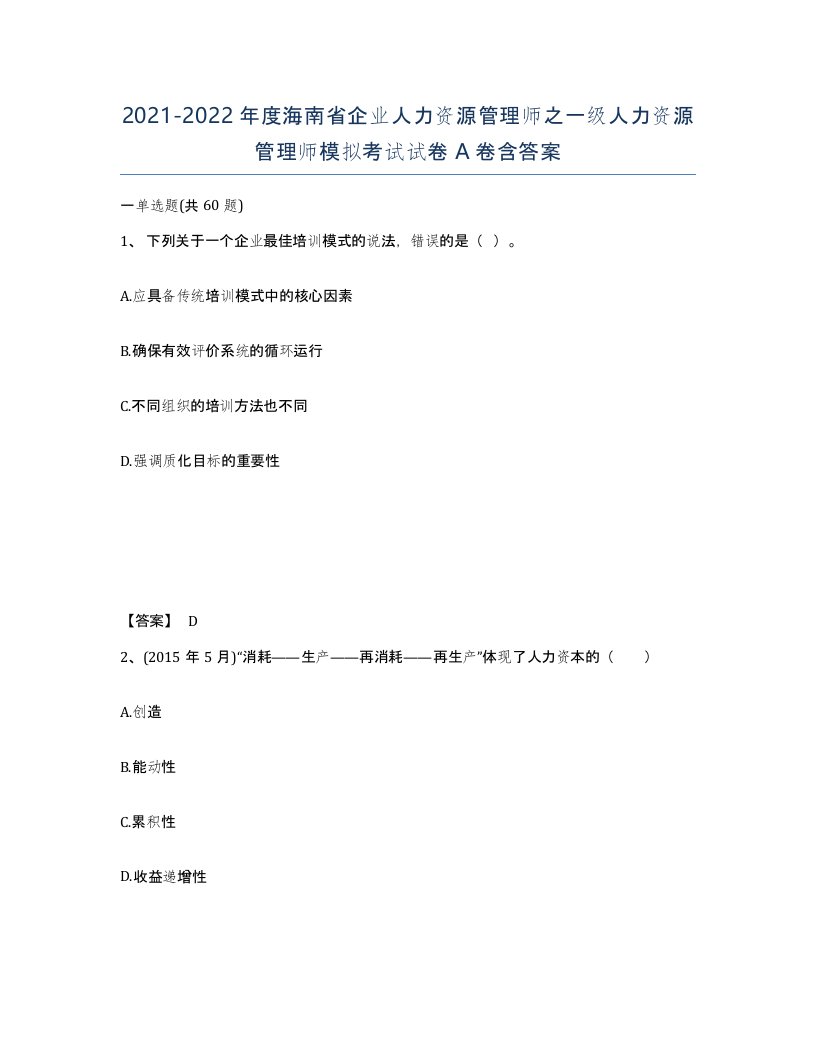 2021-2022年度海南省企业人力资源管理师之一级人力资源管理师模拟考试试卷A卷含答案

一单选题(共60题)

1、下列关于一个企业最佳培训模式的说法，错误的是（ ）。

A.应具备传统培训模式中的核心因素

B.确保有效评价系统的循环运行

C.不同组织的培训方法也不同

D.强调质化目标的重要性

【答案】 D

2、(2015年5月)“消耗——生产——再消耗——再生产”体现了人力资本的（ ）

A.创造

B.能动性

C.累积性

D.收益递增性